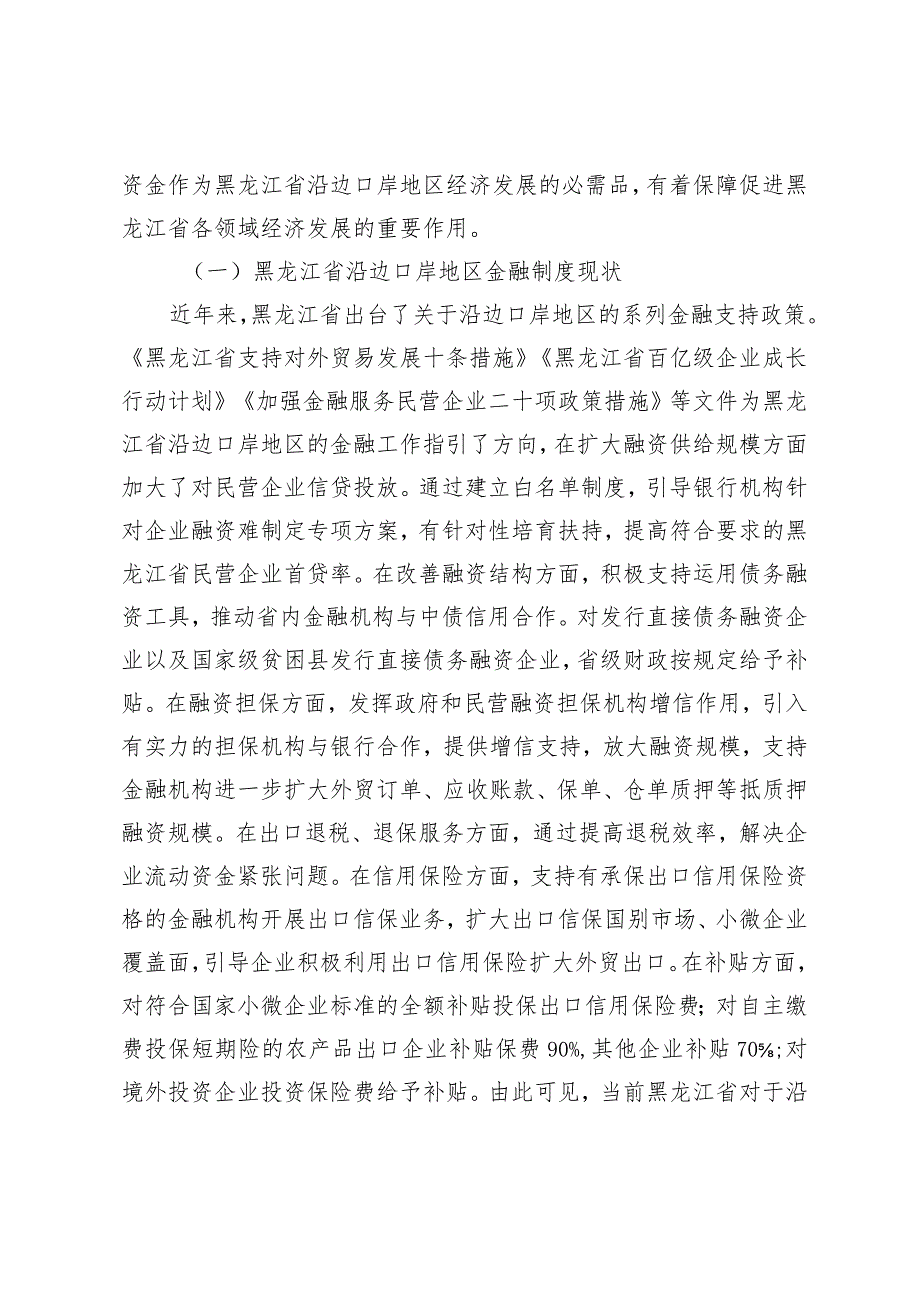 资金作为黑龙江省沿边口岸地区经济发展的必需品，有着保障促进黑龙江省各领域经济发展的重要作用。

（一）黑龙江省沿边口岸地区金融制度现状

近年来，黑龙江省出台了关于沿边口岸地区的系列金融支持政策。《黑龙江省支持对外贸易发展十条措施》《黑龙江省百亿级企业成长行动计划》《加强金融服务民营企业二十项政策措施》等文件为黑龙江省沿边口岸地区的金融工作指引了方向，在扩大融资供给规模方面加大了对民营企业信贷投放。通过建立白名单制度，引导银行机构针对企业融资难制定专项方案，有针对性培育扶持，提高符合要求的黑龙江省民营企业首贷率。在改善融资结构方面，积极支持运用债务融资工具，推动省内金融机构与中债信用合作。对发行直接债务融资企业以及国家级贫困县发行直接债务融资企业，省级财政按规定给予补贴。在融资担保方面，发挥政府和民营融资担保机构增信作用，引入有实力的担保机构与银行合作，提供增信支持，放大融资规模，支持金融机构进一步扩大外贸订单、应收账款、保单、仓单质押等抵质押融资规模。在出口退税、退保服务方面，通过提高退税效率，解决企业流动资金紧张问题。在信用保险方面，支持有承保出口信用保险资格的金融机构开展出口信保业务，扩大出口信保国别市场、小微企业覆盖面，引导企业积极利用出口信用保险扩大外贸出口。在补贴方面，对符合国家小微企业标准的全额补贴投保出口信用保险费；对自主缴费投保短期险的农产品出口企业补贴保费90%，其他企业补贴70%；对境外投资企业投资保险费给予补贴。由此可见，当前黑龙江省对于沿